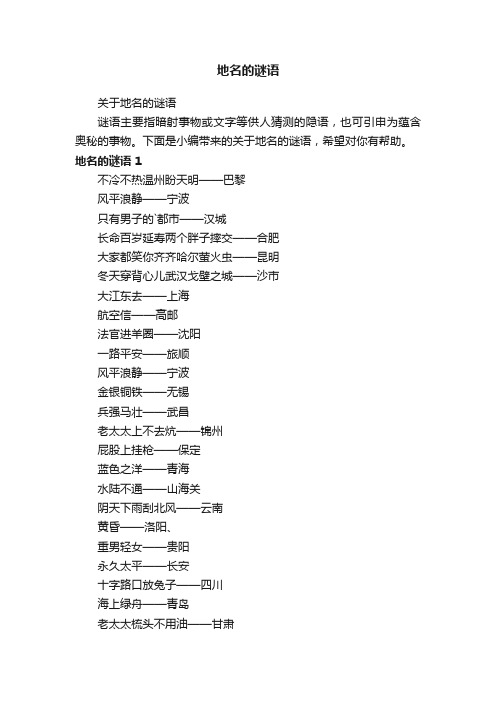 地名的谜语

关于地名的谜语

谜语主要指暗射事物或文字等供人猜测的隐语，也可引申为蕴含奥秘的事物。下面是小编带来的关于地名的谜语，希望对你有帮助。

地名的谜语 1

不冷不热温州盼天明——巴黎

风平浪静——宁波

只有男子的`都市——汉城

长命百岁延寿两个胖子摔交——合肥

大家都笑你齐齐哈尔萤火虫——昆明

冬天穿背心儿武汉戈壁之城——沙市

大江东去——上海

航空信——高邮

法官进羊圈——沈阳

一路平安——旅顺

风平浪静——宁波

金银铜铁——无锡

兵强马壮——武昌

老太太上不去炕——锦州

屁股上挂枪——保定

蓝色之洋——青海

水陆不通——山海关

阴天下雨刮北风——云南

黄昏——洛阳、

重男轻女——贵阳

永久太平——长安

十字路口放兔子——四川

海上绿舟——青岛

老太太梳头不用油——甘肃